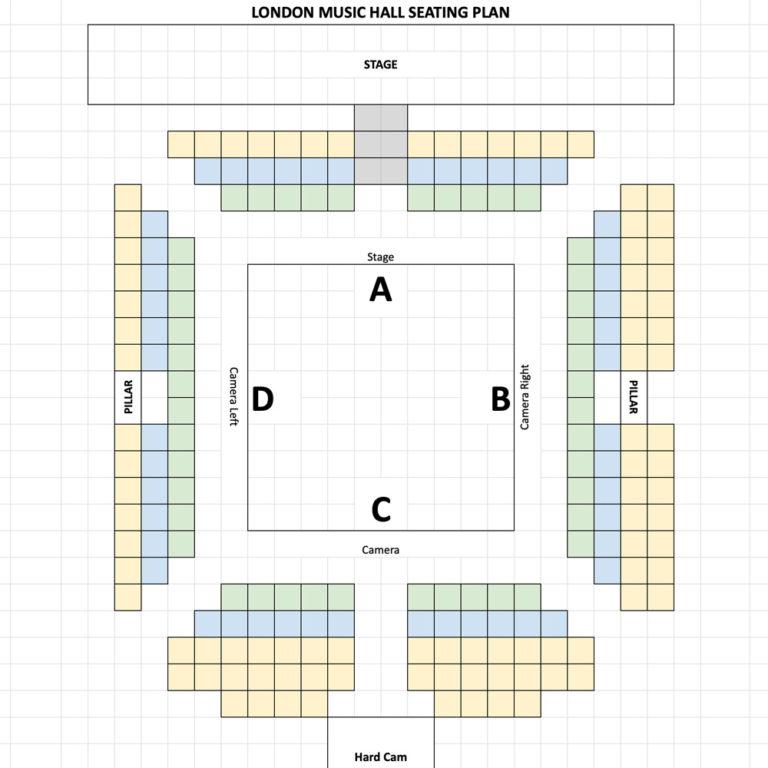 LONDON MUSIC HALL SEATING PLAN

STAGE

Stage

A

PILLAR

Camera Left

D

B

Camera Right

PILLAR

C

Camera

Hard Cam